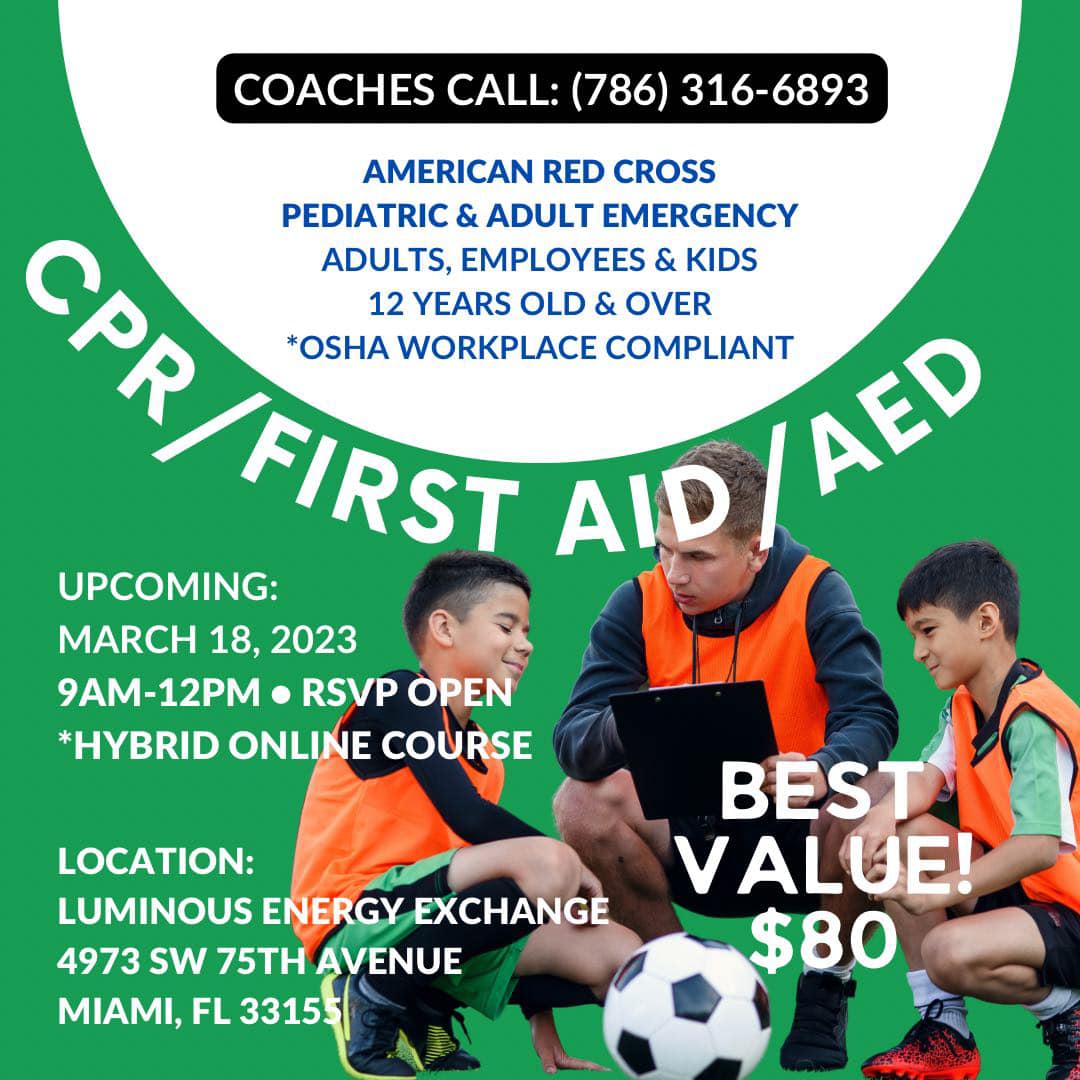 COACHES CALL: (786) 316-6893

AMERICAN RED CROSS
PEDIATRIC & ADULT EMERGENCY
ADULTS, EMPLOYEES & KIDS
12 YEARS OLD & OVER
*OSHA WORKPLACE COMPLIANT

CPR / FIRST AID / AED

UPCOMING:
MARCH 18, 2023
9AM-12PM ● RSVP OPEN
*HYBRID ONLINE COURSE

LOCATION:
LUMINOUS ENERGY EXCHANGE
4973 SW 75TH AVENUE
MIAMI, FL 33155

BEST VALUE!
$80